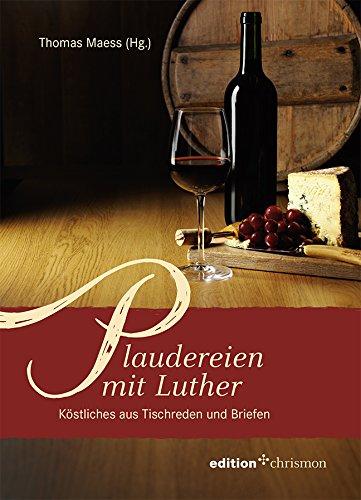 Thomas Maess (Hg.)

Plaudereien mit Luther

Köstliches aus Tischreden und Briefen

edition chrismon